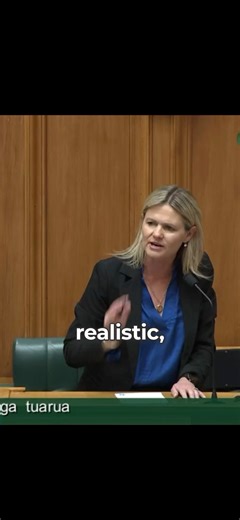 realistic,

ga tuarua